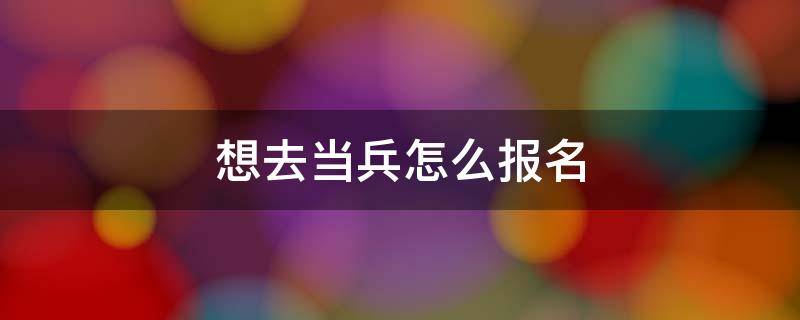 想去当兵怎么报名